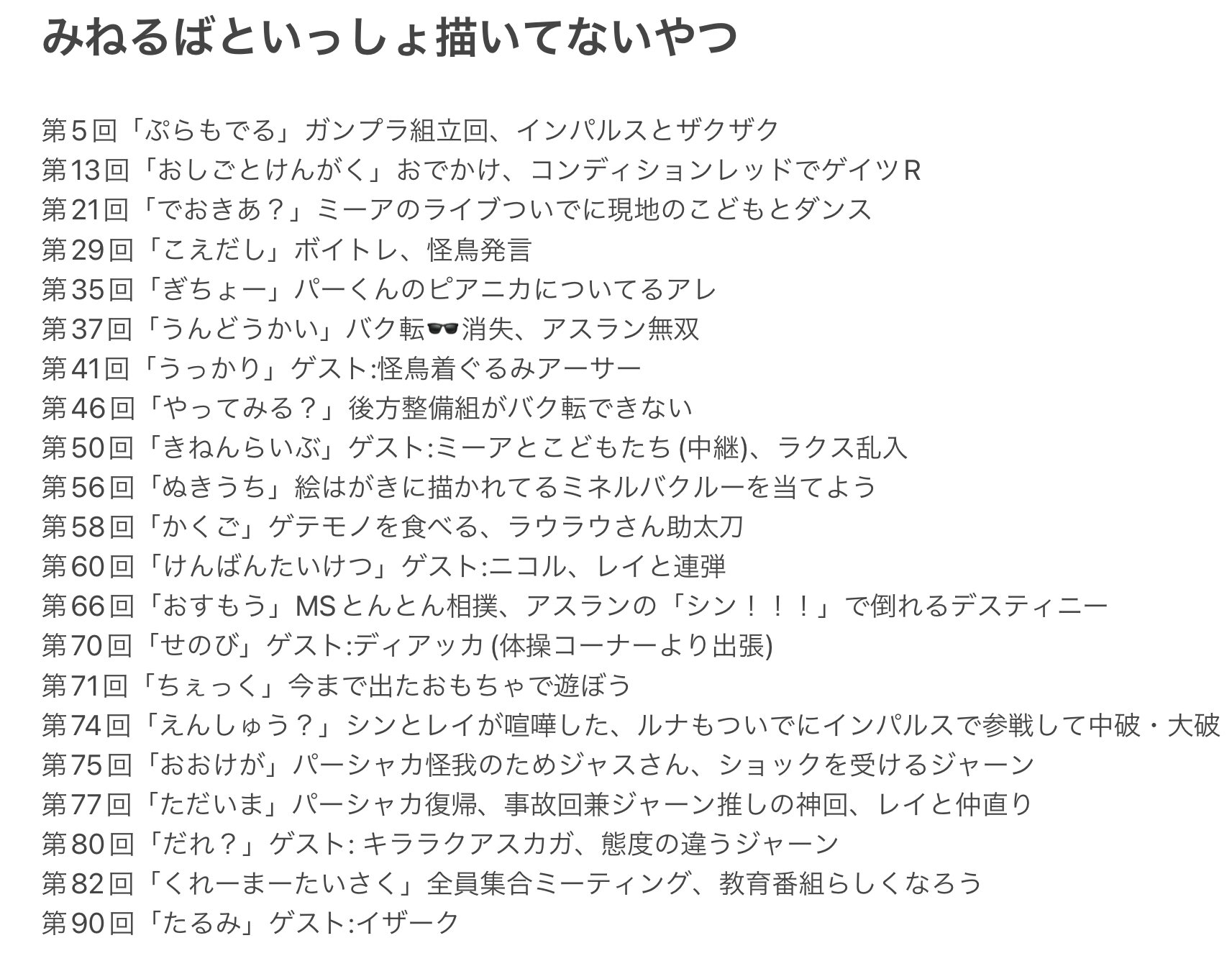 みねるばといっしょ描いてないやつ

第5回「ぷらもでる」ガンプラ組立回、インパルスとザクザク
第13回「おしごとけんがく」おでかけ、コンディションレッドでゲイツR
第21回「でおきあ？」ミーアのライブついでに現地のこどもとダンス
第29回「こえだし」ボイトレ、怪鳥発言
第35回「ぎちょー」パーくんのピアニカについてるアレ
第37回「うんどうかい」バク転🕶消失、アスラン無双
第41回「うっかり」ゲスト:怪鳥着ぐるみアーサー
第46回「やってみる？」後方整備組がバク転できない
第50回「きねんらいぶ」ゲスト:ミーアとこどもたち (中継)、ラクス乱入
第56回「ぬきうち」絵はがきに描かれてるミネルバクルーを当てよう
第58回「かくご」ゲテモノを食べる、ラウラウさん助太刀
第60回「けんばんたいけつ」ゲスト:ニコル、レイと連弾
第66回「おすもう」MSとんとん相撲、アスランの「シン！！！」で倒れるデスティニー
第70回「せのび」ゲスト:ディアッカ (体操コーナーより出張)
第71回「ちぇっく」今まで出たおもちゃで遊ぼう
第74回「えんしゅう？」シンとレイが喧嘩した、ルナもついでにインパルスで参戦して中破・大破
第75回「おおけが」パーシャカ怪我のためジャスさん、ショックを受けるジャーン
第77回「ただいま」パーシャカ復帰、事故回兼ジャーン推しの神回、レイと仲直り
第80回「だれ？」ゲスト: キララクアスカガ、態度の違うジャーン
第82回「くれーまーたいさく」全員集合ミーティング、教育番組らしくなろう
第90回「たるみ」ゲスト:イザーク